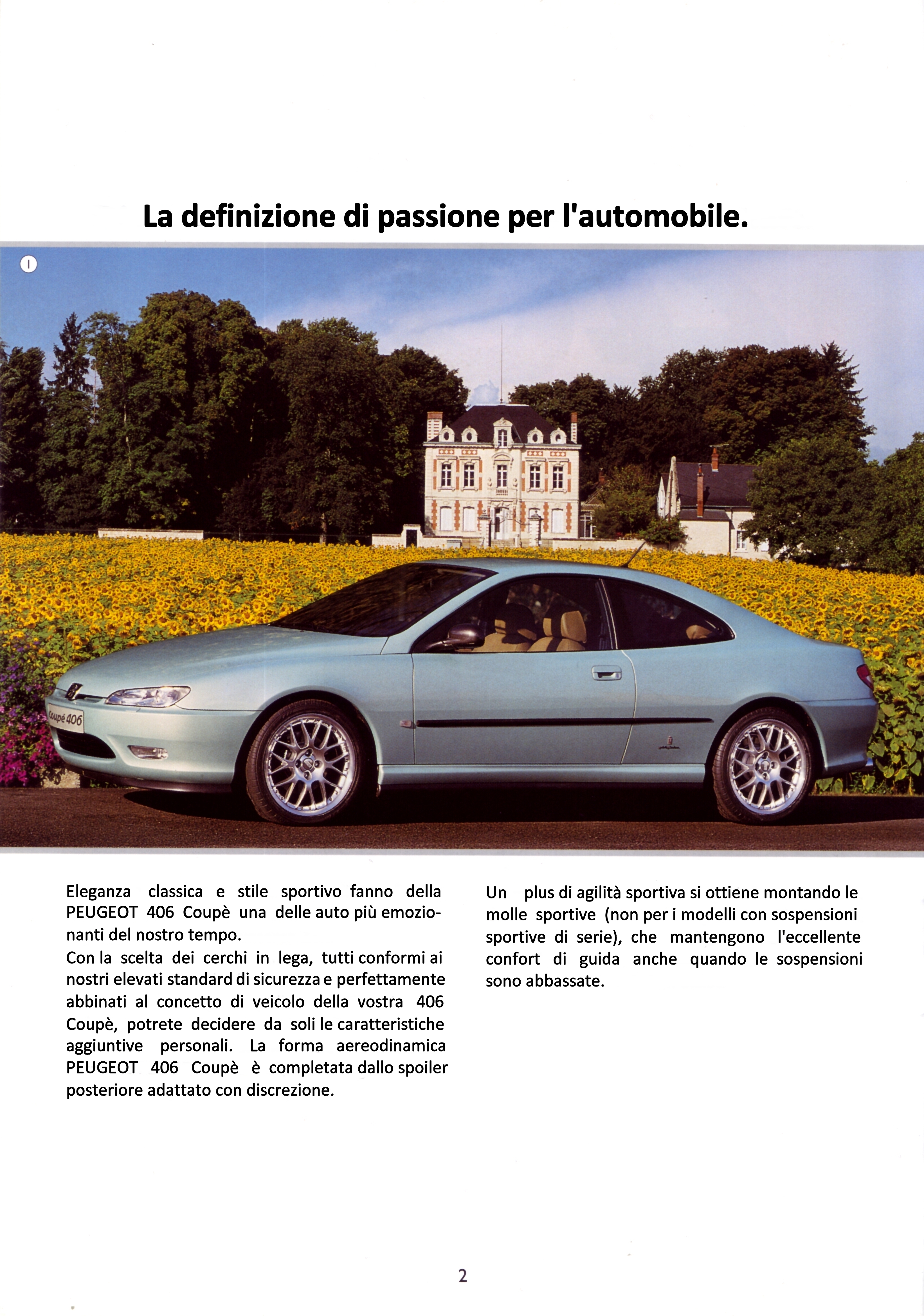 La definizione di passione per l'automobile.

1

Coupé 406

Eleganza classica e stile sportivo fanno della PEUGEOT 406 Coupè una delle auto più emozionanti del nostro tempo.
Con la scelta dei cerchi in lega, tutti conformi ai nostri elevati standard di sicurezza e perfettamente abbinati al concetto di veicolo della vostra 406 Coupè, potrete decidere da soli le caratteristiche aggiuntive personali. La forma aereodinamica PEUGEOT 406 Coupè è completata dallo spoiler posteriore adattato con discrezione.

Un plus di agilità sportiva si ottiene montando le molle sportive (non per i modelli con sospensioni sportive di serie), che mantengono l'eccellente confort di guida anche quando le sospensioni sono abbassate.

2